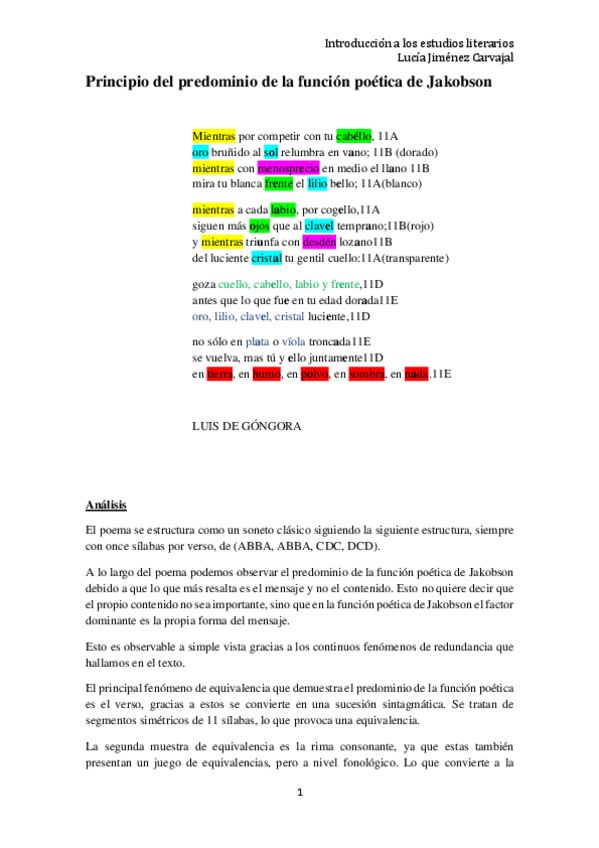 Introducción a los estudios literarios
Lucía Jiménez Carvajal

Principio del predominio de la función poética de Jakobson

Mientras por competir con tu cabéllo, 11A
oro bruñido al sol relumbra en vano; 11B (dorado)
mientras con menosprecio en medio el llano 11B
mira tu blanca frente el lilio bello; 11A(blanco)

mientras a cada labio, por cogello,11A
siguen más ojos que al clavel temprano;11B(rojo)
y mientras triunfa con desdén lozano11B
del luciente cristal tu gentil cuello:11A(transparente)

goza cuello, cabello, labio y frente,11D
antes que lo que fue en tu edad dorada11E
oro, lilio, clavel, cristal luciente,11D

no sólo en plata o víola troncada11E
se vuelva, mas tú y ello juntamente11D
en tierra, en humo, en polvo, en sombra, en nada.11E

LUIS DE GÓNGORA

Análisis

El poema se estructura como un soneto clásico siguiendo la siguiente estructura, siempre con once sílabas por verso, de (ABBA, ABBA, CDC, DCD).

A lo largo del poema podemos observar el predominio de la función poética de Jakobson debido a que lo que más resalta es el mensaje y no el contenido. Esto no quiere decir que el propio contenido no sea importante, sino que en la función poética de Jakobson el factor dominante es la propia forma del mensaje.

Esto es observable a simple vista gracias a los continuos fenómenos de redundancia que hallamos en el texto.

El principal fenómeno de equivalencia que demuestra el predominio de la función poética es el verso, gracias a estos se convierte en una sucesión sintagmática. Se tratan de segmentos simétricos de 11 sílabas, lo que provoca una equivalencia.

La segunda muestra de equivalencia es la rima consonante, ya que estas también presentan un juego de equivalencias, pero a nivel fonológico. Lo que convierte a la

1